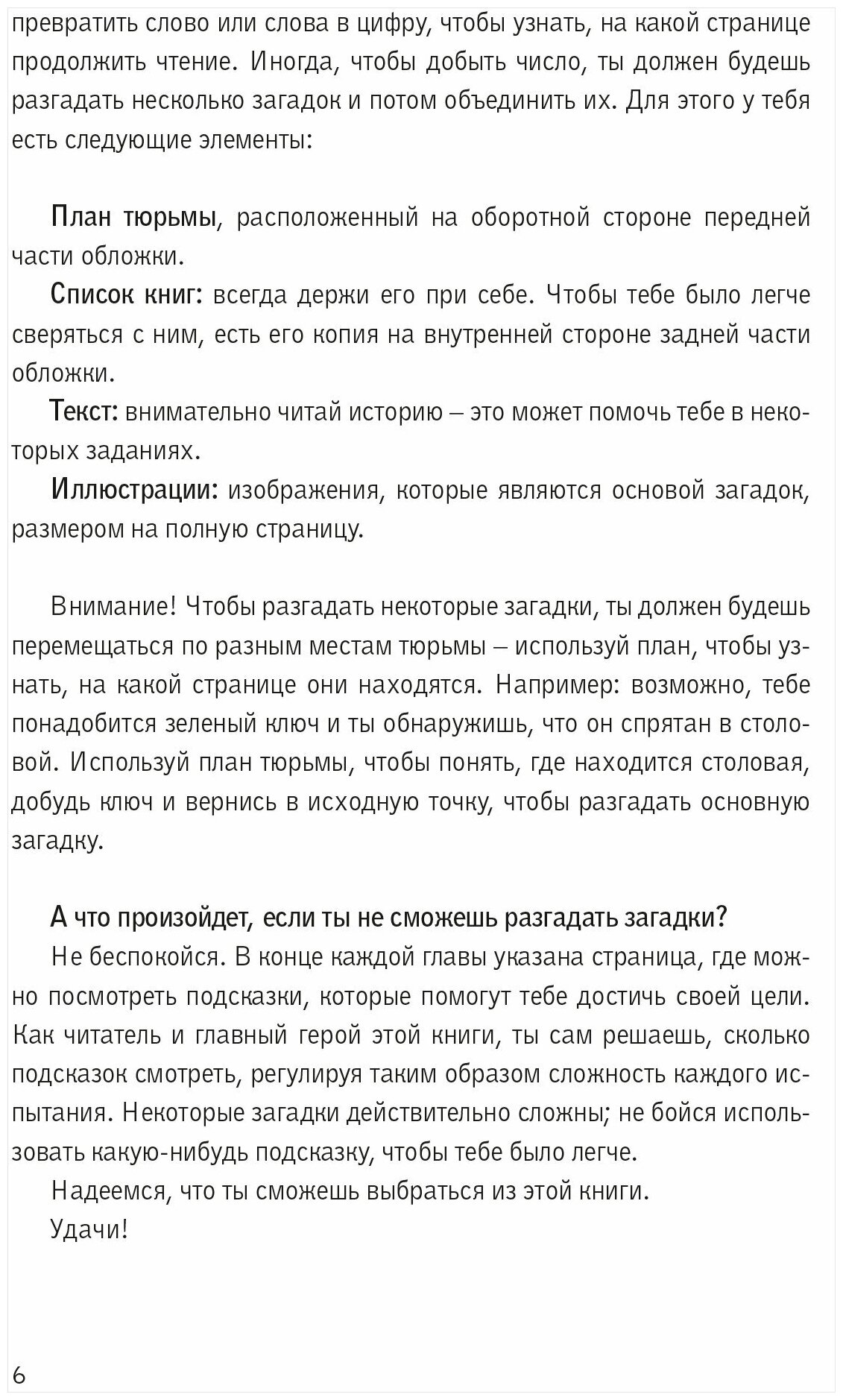 превратить слово или слова в цифру, чтобы узнать, на какой странице продолжить чтение. Иногда, чтобы добыть число, ты должен будешь разгадать несколько загадок и потом объединить их. Для этого у тебя есть следующие элементы:

План тюрьмы, расположенный на оборотной стороне передней части обложки.

Список книг: всегда держи его при себе. Чтобы тебе было легче сверяться с ним, есть его копия на внутренней стороне задней части обложки.

Текст: внимательно читай историю – это может помочь тебе в некоторых заданиях.

Иллюстрации: изображения, которые являются основой загадок, размером на полную страницу.

Внимание! Чтобы разгадать некоторые загадки, ты должен будешь перемещаться по разным местам тюрьмы – используй план, чтобы узнать, на какой странице они находятся. Например: возможно, тебе понадобится зеленый ключ и ты обнаружишь, что он спрятан в столовой. Используй план тюрьмы, чтобы понять, где находится столовая, добудь ключ и вернись в исходную точку, чтобы разгадать основную загадку.

А что произойдет, если ты не сможешь разгадать загадки?

Не беспокойся. В конце каждой главы указана страница, где можно посмотреть подсказки, которые помогут тебе достичь своей цели. Как читатель и главный герой этой книги, ты сам решаешь, сколько подсказок смотреть, регулируя таким образом сложность каждого испытания. Некоторые загадки действительно сложны; не бойся использовать какую-нибудь подсказку, чтобы тебе было легче.

Надеемся, что ты сможешь выбраться из этой книги.

Удачи!

6